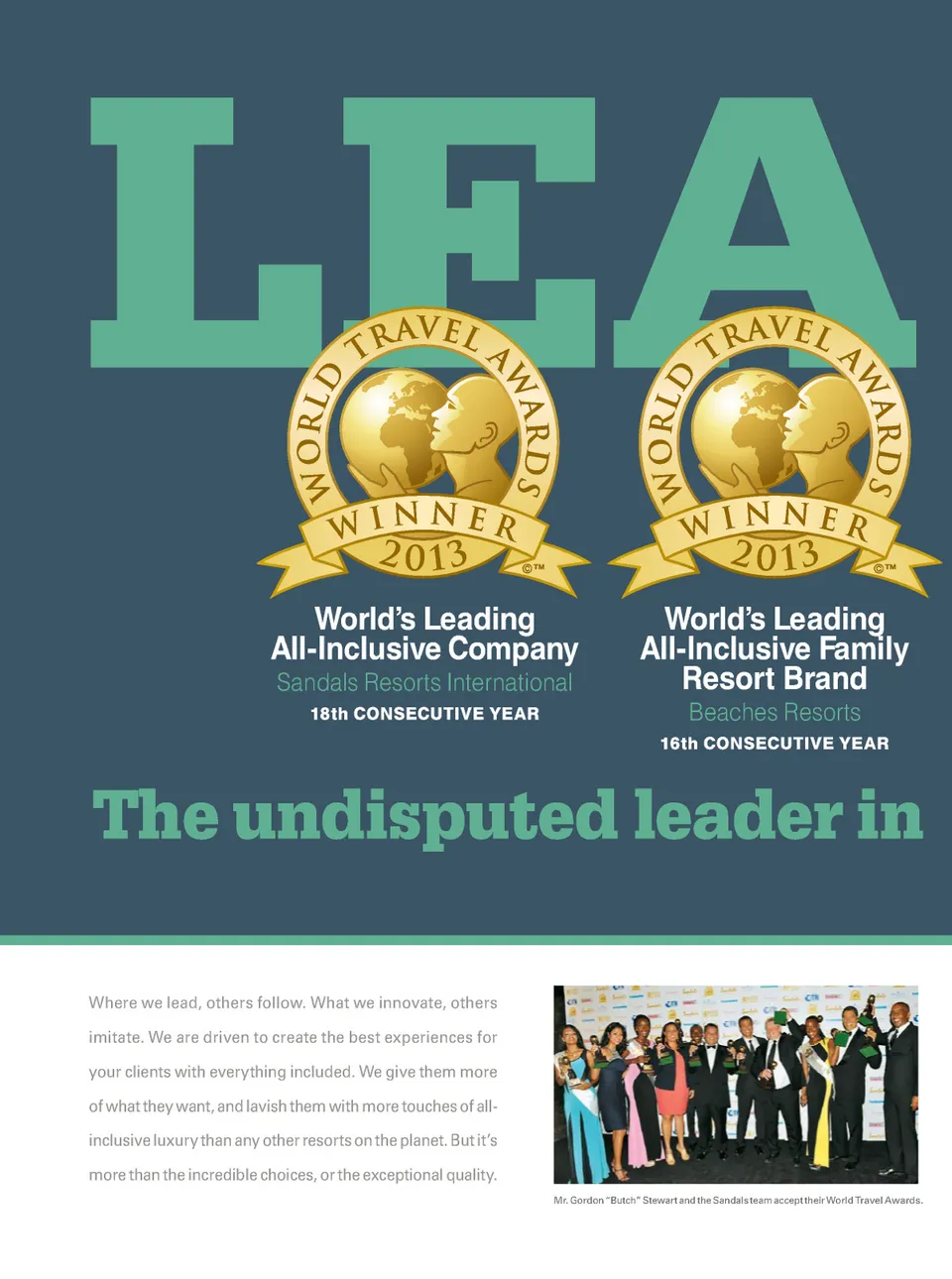 LEA

WORLD TRAVEL AWARDS
WINNER
2013
©™

World's Leading All-Inclusive Company
Sandals Resorts International
18th CONSECUTIVE YEAR

WORLD TRAVEL AWARDS
WINNER
2013
©™

World's Leading All-Inclusive Family Resort Brand
Beaches Resorts
16th CONSECUTIVE YEAR

The undisputed leader in

Where we lead, others follow. What we innovate, others imitate. We are driven to create the best experiences for your clients with everything included. We give them more of what they want, and lavish them with more touches of all-inclusive luxury than any other resorts on the planet. But it's more than the incredible choices, or the exceptional quality.

Mr. Gordon "Butch" Stewart and the Sandals team accept their World Travel Awards.